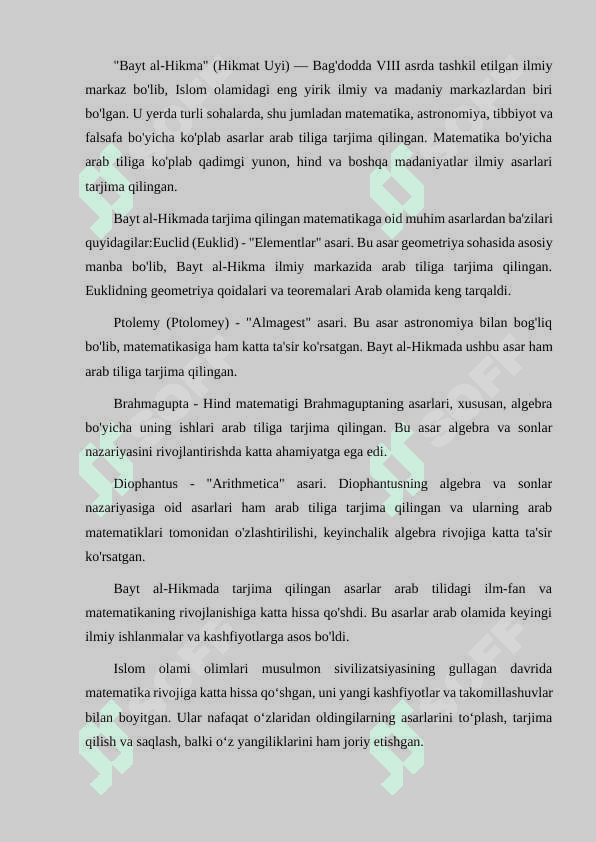 "Bayt al-Hikma" (Hikmat Uyi) — Bag'dodda VIII asrda tashkil etilgan ilmiy markaz bo'lib, Islom olamidagi eng yirik ilmiy va madaniy markazlardan biri bo'lgan. U yerda turli sohalarda, shu jumladan matematika, astronomiya, tibbiyot va falsafa bo'yicha ko'plab asarlar arab tiliga tarjima qilingan. Matematika bo'yicha arab tiliga ko'plab qadimgi yunon, hind va boshqa madaniyatlar ilmiy asarlari tarjima qilingan.

Bayt al-Hikmada tarjima qilingan matematikaga oid muhim asarlardan ba'zilari quyidagilar:Euclid (Euklid) - "Elementlar" asari. Bu asar geometriya sohasida asosiy manba bo'lib, Bayt al-Hikma ilmiy markazida arab tiliga tarjima qilingan. Euklidning geometriya qoidalari va teoremalari Arab olamida keng tarqaldi.

Ptolemy (Ptolomey) - "Almagest" asari. Bu asar astronomiya bilan bog'liq bo'lib, matematikasiga ham katta ta'sir ko'rsatgan. Bayt al-Hikmada ushbu asar ham arab tiliga tarjima qilingan.

Brahmagupta - Hind matematigi Brahmaguptaning asarlari, xususan, algebra bo'yicha uning ishlari arab tiliga tarjima qilingan. Bu asar algebra va sonlar nazariyasini rivojlantirishda katta ahamiyatga ega edi.

Diophantus - "Arithmetica" asari. Diophantusning algebra va sonlar nazariyasiga oid asarlari ham arab tiliga tarjima qilingan va ularning arab matematiklari tomonidan o'zlashtirilishi, keyinchalik algebra rivojiga katta ta'sir ko'rsatgan.

Bayt al-Hikmada tarjima qilingan asarlar arab tilidagi ilm-fan va matematikaning rivojlanishiga katta hissa qo'shdi. Bu asarlar arab olamida keyingi ilmiy ishlanmalar va kashfiyotlarga asos bo'ldi.

Islom olami olimlari musulmon sivilizatsiyasining gullagan davrida matematika rivojiga katta hissa qo‘shgan, uni yangi kashfiyotlar va takomillashuvlar bilan boyitgan. Ular nafaqat o‘zlaridan oldingilarning asarlarini to‘plash, tarjima qilish va saqlash, balki o‘z yangiliklarini ham joriy etishgan.